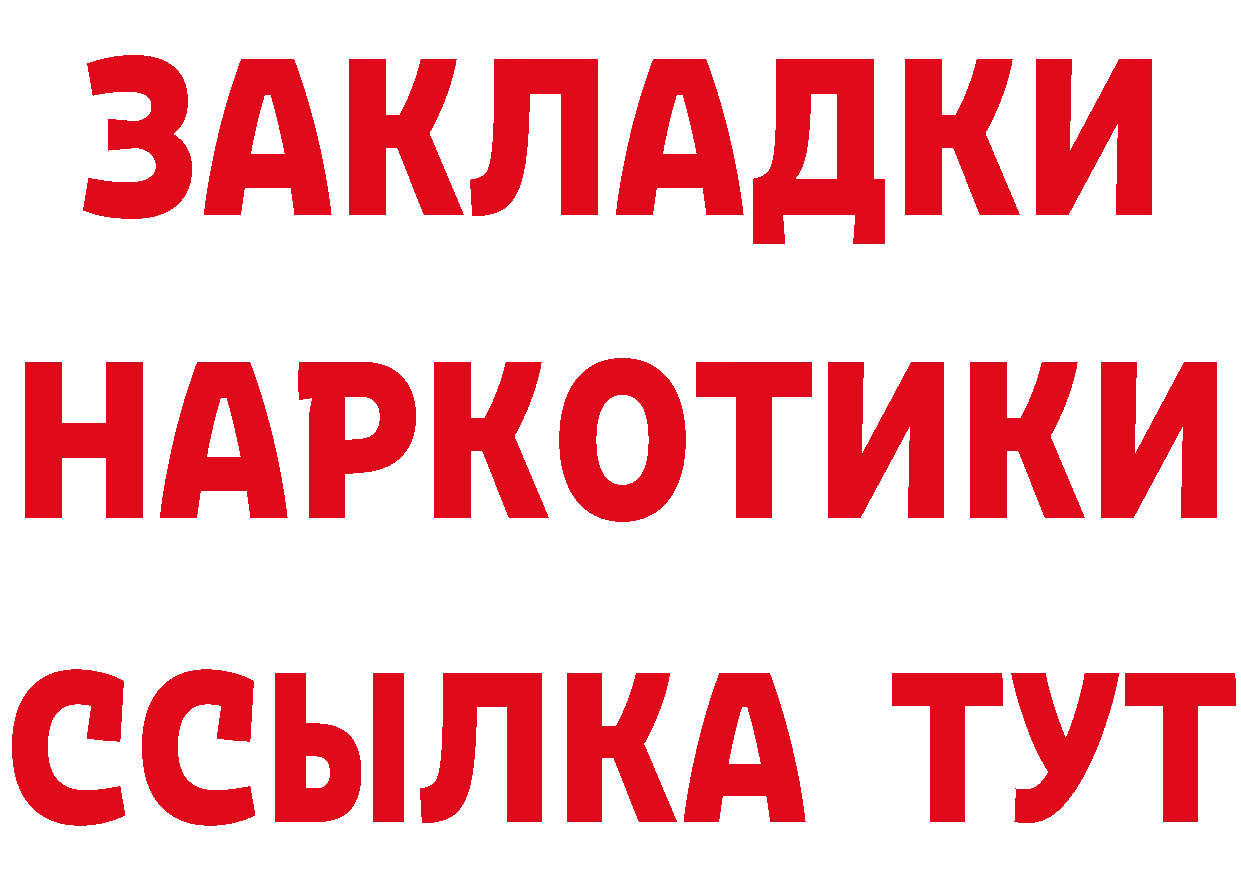 ЗАКЛАДКИ НАРКОТИКИ ССЫЛКА ТУТ